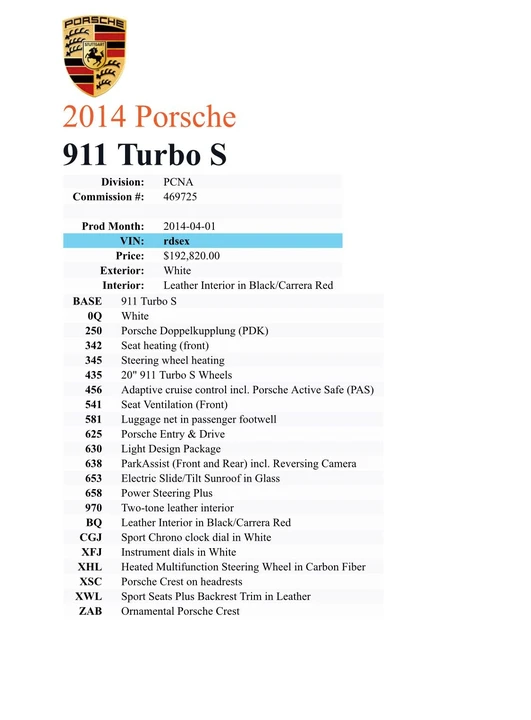 PORSCHE
STUTTGART

2014 Porsche
911 Turbo S

| | |
|---|---|
| Division: | PCNA |
| Commission #: | 469725 |
| | |
| Prod Month: | 2014-04-01 |
| VIN: | rdsex |
| Price: | $192,820.00 |
| Exterior: | White |
| Interior: | Leather Interior in Black/Carrera Red |

| | |
|---|---|
| BASE | 911 Turbo S |
| 0Q | White |
| 250 | Porsche Doppelkupplung (PDK) |
| 342 | Seat heating (front) |
| 345 | Steering wheel heating |
| 435 | 20" 911 Turbo S Wheels |
| 456 | Adaptive cruise control incl. Porsche Active Safe (PAS) |
| 541 | Seat Ventilation (Front) |
| 581 | Luggage net in passenger footwell |
| 625 | Porsche Entry & Drive |
| 630 | Light Design Package |
| 638 | ParkAssist (Front and Rear) incl. Reversing Camera |
| 653 | Electric Slide/Tilt Sunroof in Glass |
| 658 | Power Steering Plus |
| 970 | Two-tone leather interior |
| BQ | Leather Interior in Black/Carrera Red |
| CGJ | Sport Chrono clock dial in White |
| XFJ | Instrument dials in White |
| XHL | Heated Multifunction Steering Wheel in Carbon Fiber |
| XSC | Porsche Crest on headrests |
| XWL | Sport Seats Plus Backrest Trim in Leather |
| ZAB | Ornamental Porsche Crest |